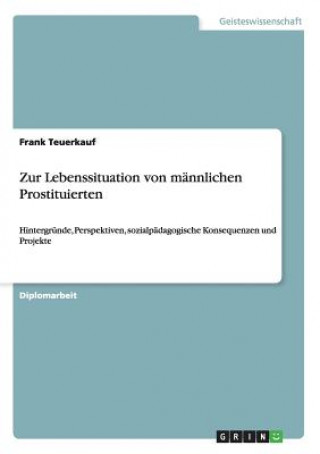 Geisteswissenschaft

Frank Teuerkauf

Zur Lebenssituation von männlichen Prostituierten

Hintergründe, Perspektiven, sozialpädagogische Konsequenzen und Projekte

Diplomarbeit

GRIN